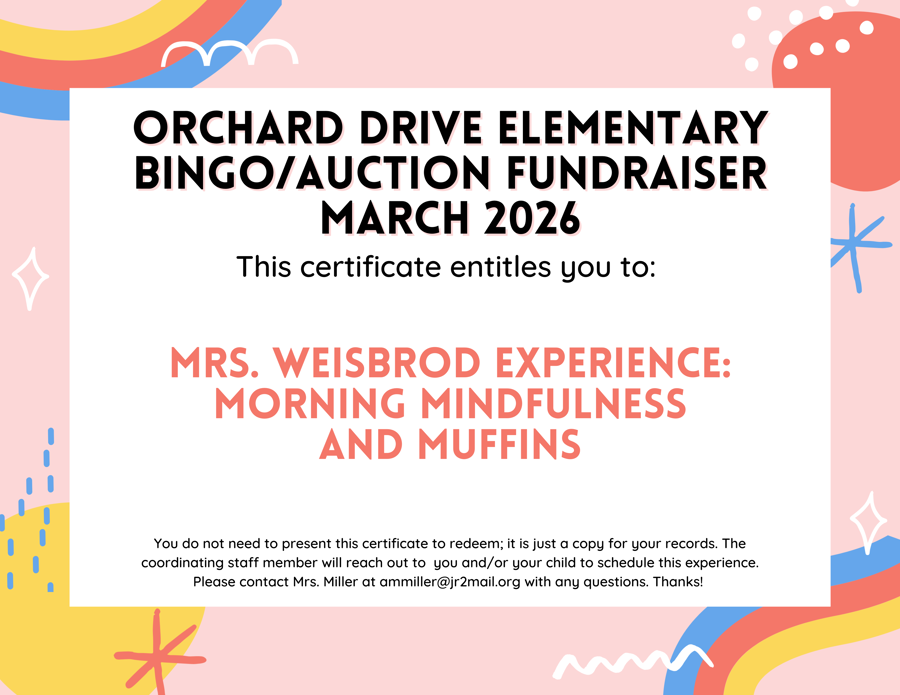 ORCHARD DRIVE ELEMENTARY BINGO/AUCTION FUNDRAISER MARCH 2026

This certificate entitles you to:

MRS. WEISBROD EXPERIENCE: MORNING MINDFULNESS AND MUFFINS

You do not need to present this certificate to redeem; it is just a copy for your records. The coordinating staff member will reach out to you and/or your child to schedule this experience. Please contact Mrs. Miller at ammiller@jr2mail.org with any questions. Thanks!